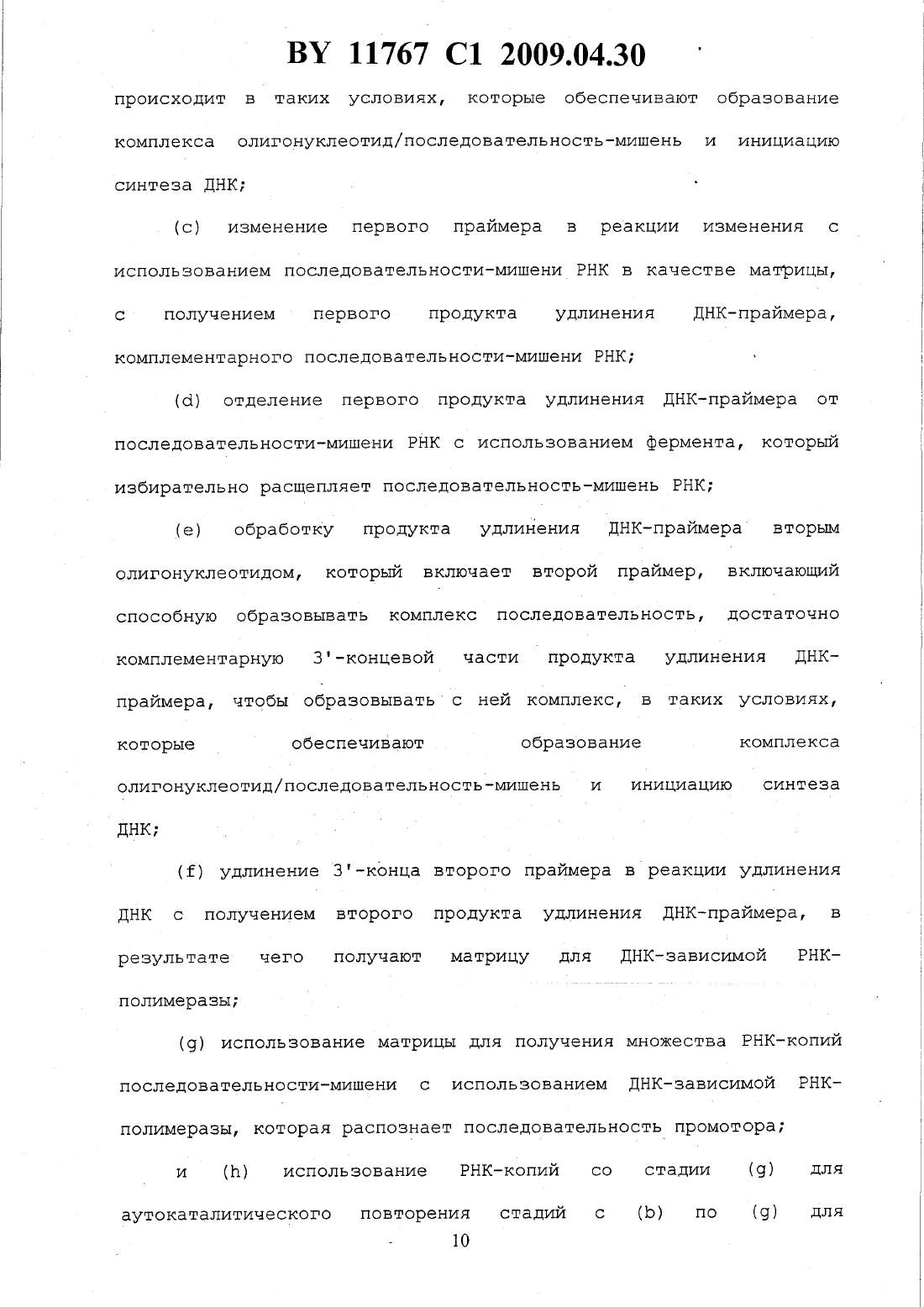 BY 11767 C1 2009.04.30

происходит в таких условиях, которые обеспечивают образование комплекса олигонуклеотид/последовательность-мишень и инициацию синтеза ДНК;

(c) изменение первого праймера в реакции изменения с использованием последовательности-мишени РНК в качестве матрицы, с получением первого продукта удлинения ДНК-праймера, комплементарного последовательности-мишени РНК;

(d) отделение первого продукта удлинения ДНК-праймера от последовательности-мишени РНК с использованием фермента, который избирательно расщепляет последовательность-мишень РНК;

(e) обработку продукта удлинения ДНК-праймера вторым олигонуклеотидом, который включает второй праймер, включающий способную образовывать комплекс последовательность, достаточно комплементарную 3'-концевой части продукта удлинения ДНК-праймера, чтобы образовывать с ней комплекс, в таких условиях, которые обеспечивают образование комплекса олигонуклеотид/последовательность-мишень и инициацию синтеза ДНК;

(f) удлинение 3'-конца второго праймера в реакции удлинения ДНК с получением второго продукта удлинения ДНК-праймера, в результате чего получают матрицу для ДНК-зависимой РНК-полимеразы;

(g) использование матрицы для получения множества РНК-копий последовательности-мишени с использованием ДНК-зависимой РНК-полимеразы, которая распознает последовательность промотора;

и (h) использование РНК-копий со стадии (g) для аутокаталитического повторения стадий с (b) по (g) для

10